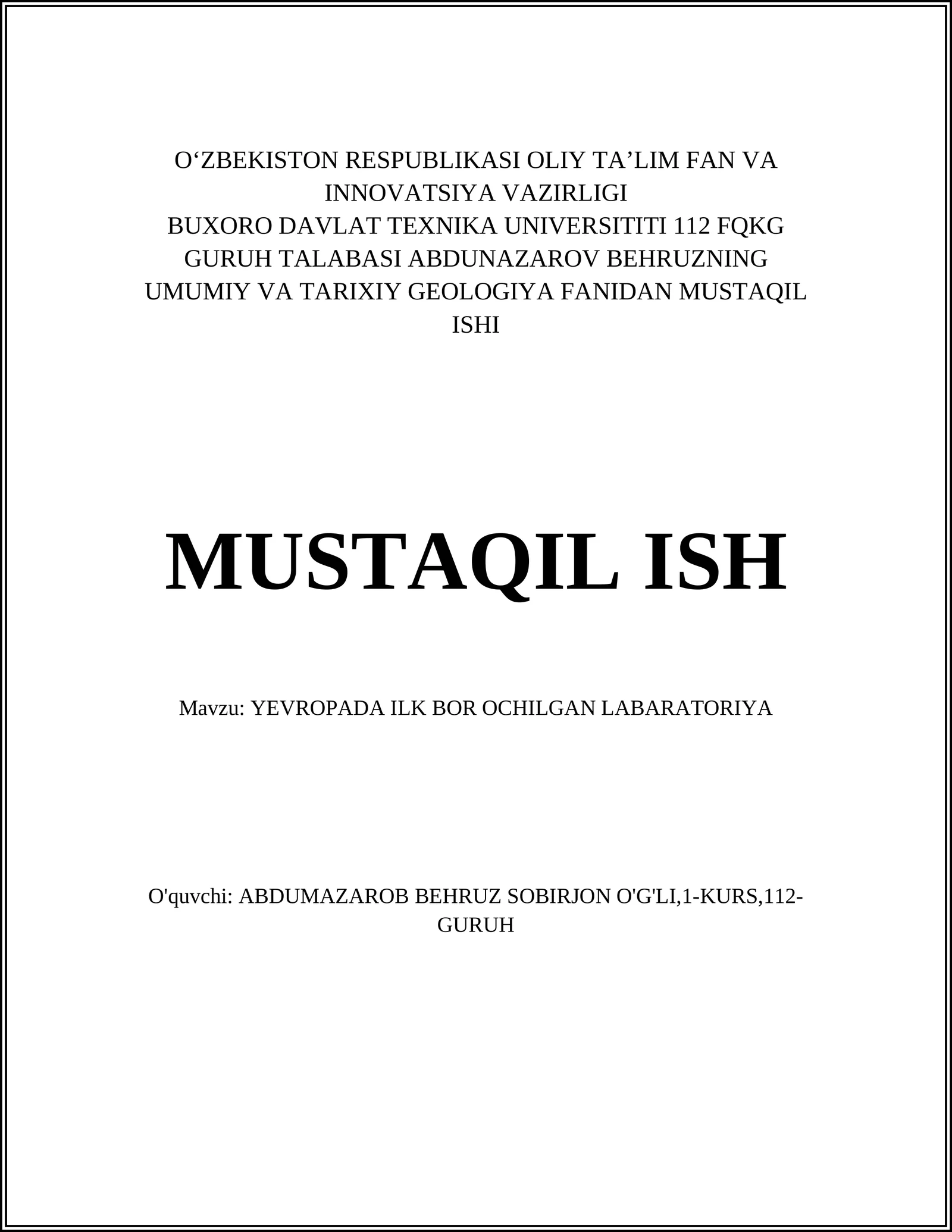 O‘ZBEKISTON RESPUBLIKASI OLIY TA’LIM FAN VA INNOVATSIYA VAZIRLIGI
BUXORO DAVLAT TEXNIKA UNIVERSITITI 112 FQKG GURUH TALABASI ABDUNAZAROV BEHRUZNING UMUMIY VA TARIXIY GEOLOGIYA FANIDAN MUSTAQIL ISHI

MUSTAQIL ISH

Mavzu: YEVROPADA ILK BOR OCHILGAN LABARATORIYA

O'quvchi: ABDUMAZAROB BEHRUZ SOBIRJON O'G'LI,1-KURS,112-GURUH